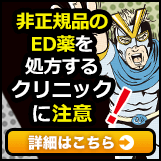 非正規品の
ED薬を
処方する
クリニック
に注意

!

詳細はこちら